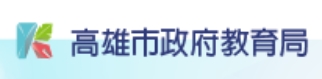 高雄市政府教育局